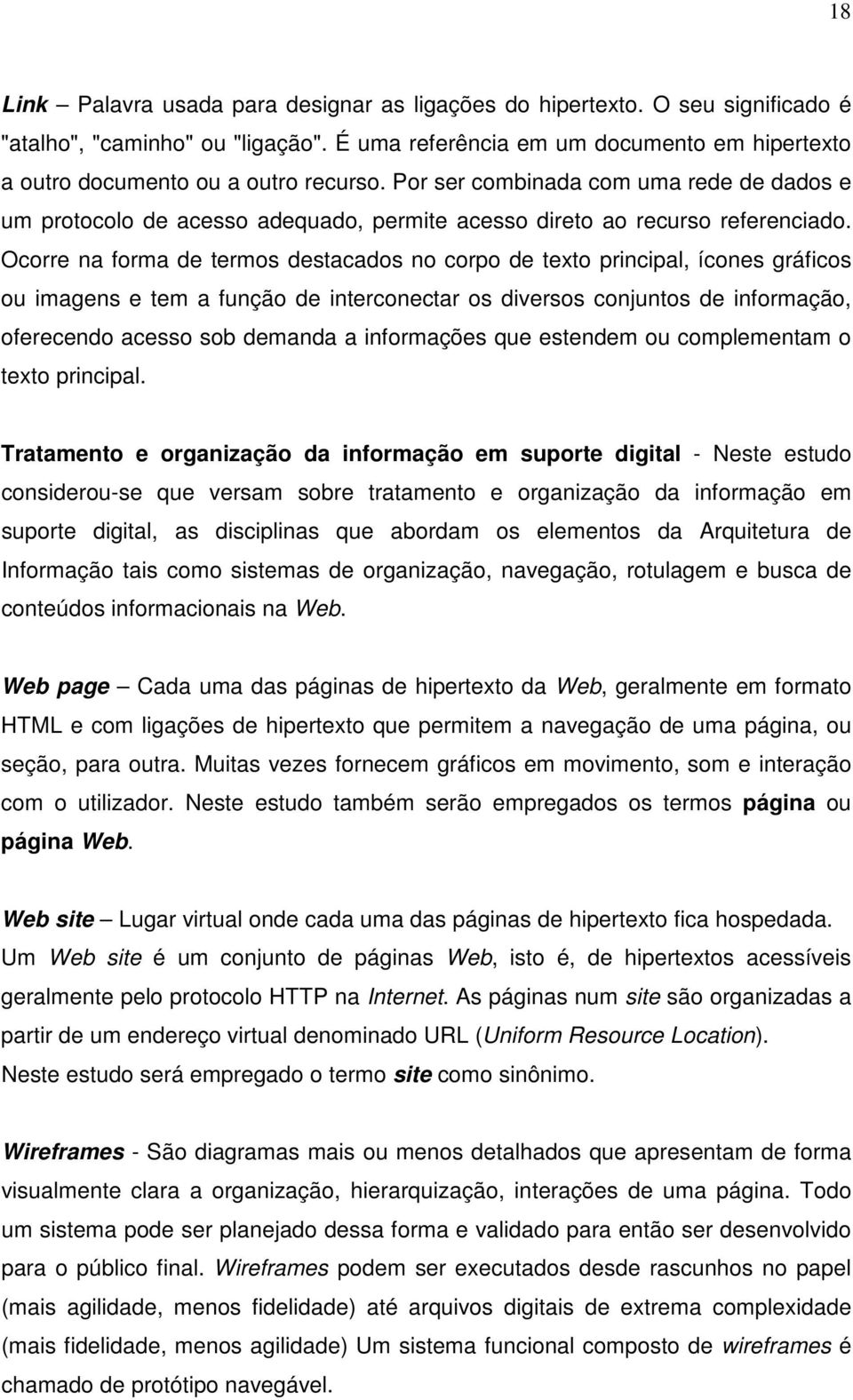 18

Link – Palavra usada para designar as ligações do hipertexto. O seu significado é "atalho", "caminho" ou "ligação". É uma referência em um documento em hipertexto a outro documento ou a outro recurso. Por ser combinada com uma rede de dados e um protocolo de acesso adequado, permite acesso direto ao recurso referenciado. Ocorre na forma de termos destacados no corpo de texto principal, ícones gráficos ou imagens e tem a função de interconectar os diversos conjuntos de informação, oferecendo acesso sob demanda a informações que estendem ou complementam o texto principal.

Tratamento e organização da informação em suporte digital - Neste estudo considerou-se que versam sobre tratamento e organização da informação em suporte digital, as disciplinas que abordam os elementos da Arquitetura de Informação tais como sistemas de organização, navegação, rotulagem e busca de conteúdos informacionais na Web.

Web page – Cada uma das páginas de hipertexto da Web, geralmente em formato HTML e com ligações de hipertexto que permitem a navegação de uma página, ou seção, para outra. Muitas vezes fornecem gráficos em movimento, som e interação com o utilizador. Neste estudo também serão empregados os termos página ou página Web.

Web site – Lugar virtual onde cada uma das páginas de hipertexto fica hospedada. Um Web site é um conjunto de páginas Web, isto é, de hipertextos acessíveis geralmente pelo protocolo HTTP na Internet. As páginas num site são organizadas a partir de um endereço virtual denominado URL (Uniform Resource Location). Neste estudo será empregado o termo site como sinônimo.

Wireframes - São diagramas mais ou menos detalhados que apresentam de forma visualmente clara a organização, hierarquização, interações de uma página. Todo um sistema pode ser planejado dessa forma e validado para então ser desenvolvido para o público final. Wireframes podem ser executados desde rascunhos no papel (mais agilidade, menos fidelidade) até arquivos digitais de extrema complexidade (mais fidelidade, menos agilidade) Um sistema funcional composto de wireframes é chamado de protótipo navegável.